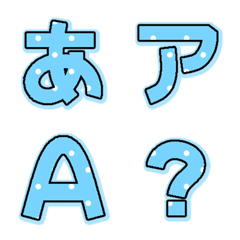 あ ア
A ?